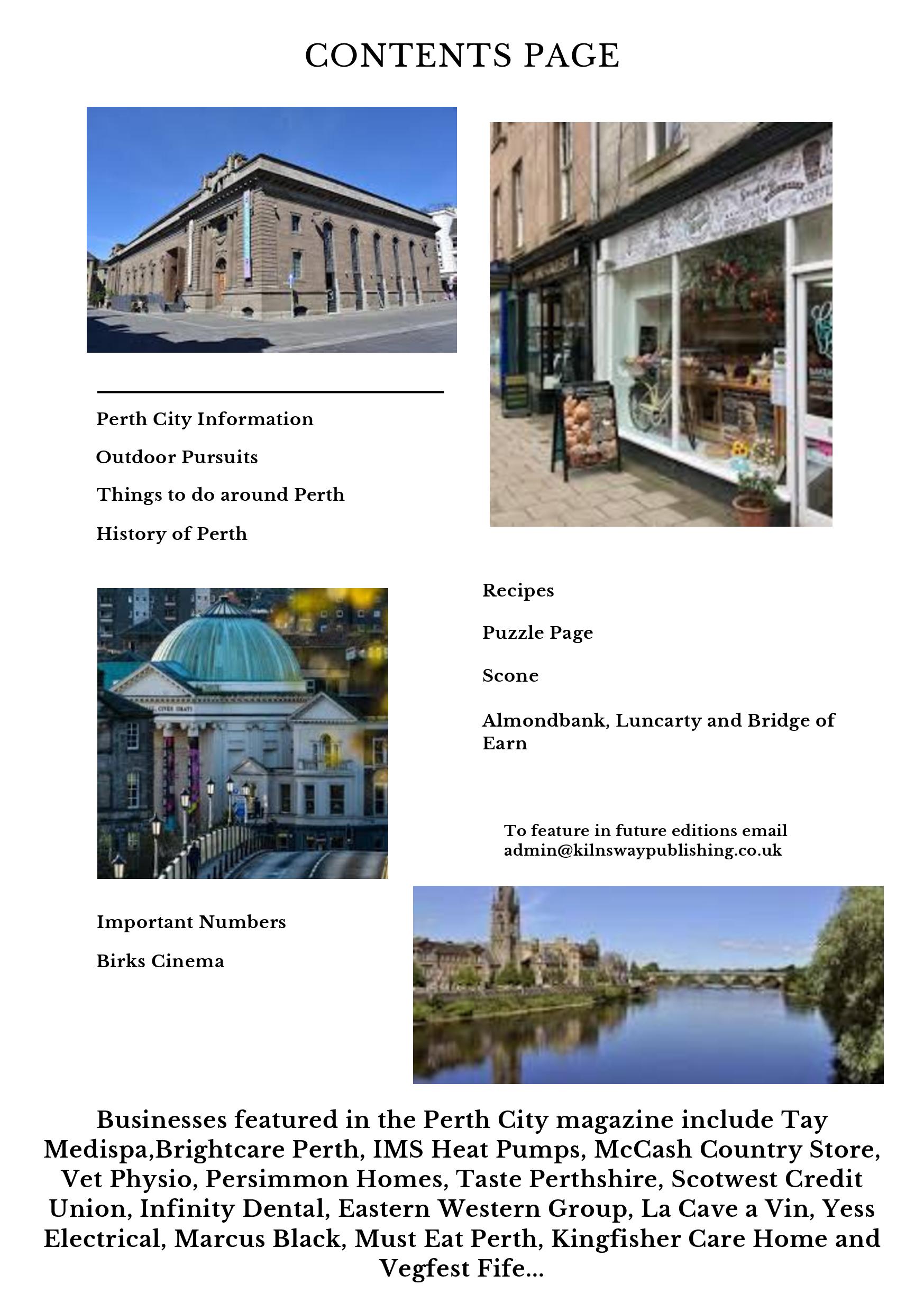 CONTENTS PAGE

Perth City Information

Outdoor Pursuits

Things to do around Perth

History of Perth

Recipes

Puzzle Page

Scone

Almondbank, Luncarty and Bridge of Earn

To feature in future editions email admin@kilnswaypublishing.co.uk

Important Numbers

Birks Cinema

Businesses featured in the Perth City magazine include Tay Medispa,Brightcare Perth, IMS Heat Pumps, McCash Country Store, Vet Physio, Persimmon Homes, Taste Perthshire, Scotwest Credit Union, Infinity Dental, Eastern Western Group, La Cave a Vin, Yess Electrical, Marcus Black, Must Eat Perth, Kingfisher Care Home and Vegfest Fife...